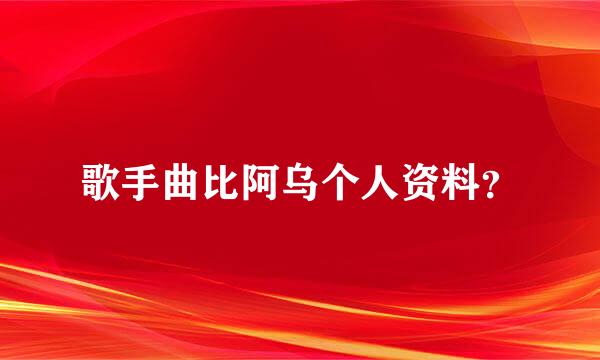 歌手曲比阿乌个人资料?